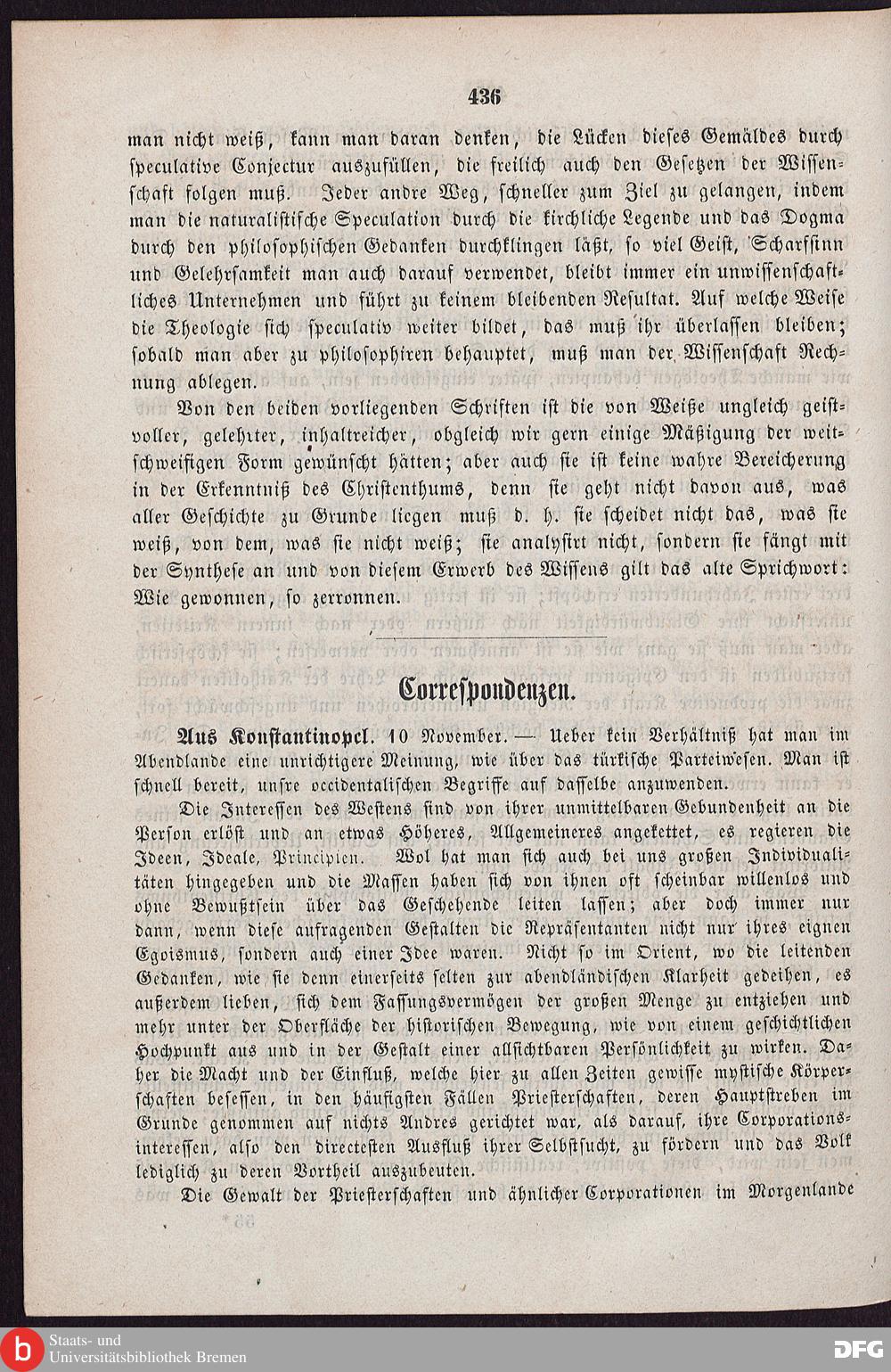 436

man nicht weiß, kann man daran denken, die Lücken dieses Gemäldes durch speculative Conjectur auszufüllen, die freilich auch den Gesetzen der Wissenschaft folgen muß. Jeder andre Weg, schneller zum Ziel zu gelangen, indem man die naturalistische Speculation durch die kirchliche Legende und das Dogma durch den philosophischen Gedanken durchklingen läßt, so viel Geist, Scharfsinn und Gelehrsamkeit man auch darauf verwendet, bleibt immer ein unwissenschaftliches Unternehmen und führt zu keinem bleibenden Resultat. Auf welche Weise die Theologie sich speculativ weiter bildet, das muß ihr überlassen bleiben; sobald man aber zu philosophiren behauptet, muß man der Wissenschaft Rechnung ablegen.

Von den beiden vorliegenden Schriften ist die von Weiße ungleich geistvoller, gelehrter, inhaltreicher, obgleich wir gern einige Mäßigung der weitschweifigen Form gewünscht hätten; aber auch sie ist keine wahre Bereicherung in der Erkenntniß des Christenthums, denn sie geht nicht davon aus, was aller Geschichte zu Grunde liegen muß d. h. sie scheidet nicht das, was sie weiß, von dem, was sie nicht weiß; sie analysirt nicht, sondern sie fängt mit der Synthese an und von diesem Erwerb des Wissens gilt das alte Sprichwort: Wie gewonnen, so zerronnen.

Correspondenzen.

Aus Konstantinopel. 10 November. — Ueber kein Verhältniß hat man im Abendlande eine unrichtigere Meinung, wie über das türkische Parteiwesen. Man ist schnell bereit, unsre occidentalischen Begriffe auf dasselbe anzuwenden.

Die Interessen des Westens sind von ihrer unmittelbaren Gebundenheit an die Person erlöst und an etwas Höheres, Allgemeineres angekettet, es regieren die Ideen, Ideale, Principien. Wol hat man sich auch bei uns großen Individualitäten hingegeben und die Massen haben sich von ihnen oft scheinbar willenlos und ohne Bewußtsein über das Geschehende leiten lassen; aber doch immer nur dann, wenn diese aufragenden Gestalten die Repräsentanten nicht nur ihres eignen Egoismus, sondern auch einer Idee waren. Nicht so im Orient, wo die leitenden Gedanken, wie sie denn einerseits selten zur abendländischen Klarheit gedeihen, es außerdem lieben, sich dem Fassungsvermögen der großen Menge zu entziehen und mehr unter der Oberfläche der historischen Bewegung, wie von einem geschichtlichen Hochpunkt aus und in der Gestalt einer allsichtbaren Persönlichkeit zu wirken. Daher die Macht und der Einfluß, welche hier zu allen Zeiten gewisse mystische Körperschaften besessen, in den häufigsten Fällen Priesterschaften, deren Hauptstreben im Grunde genommen auf nichts Andres gerichtet war, als darauf, ihre Corporationsinteressen, also den directesten Ausfluß ihrer Selbstsucht, zu fördern und das Volk lediglich zu deren Vortheil auszubeuten.

Die Gewalt der Priesterschaften und ähnlicher Corporationen im Morgenlande

Staats- und Universitätsbibliothek Bremen
DFG